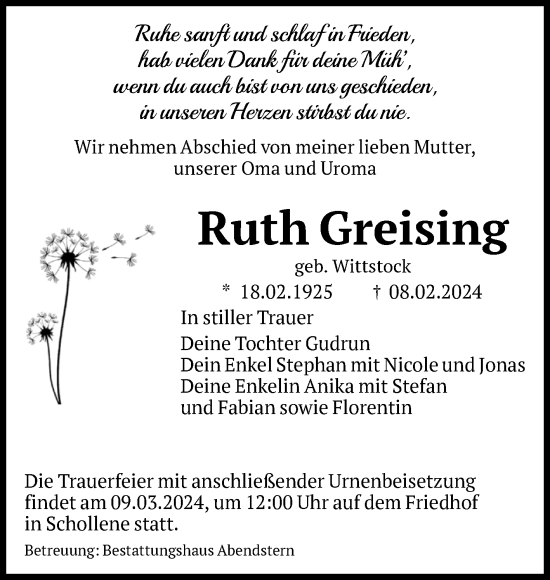 Ruhe sanft und schlaf in Frieden,
hab vielen Dank für deine Müh',
wenn du auch bist von uns geschieden,
in unseren Herzen stirbst du nie.

Wir nehmen Abschied von meiner lieben Mutter,
unserer Oma und Uroma

Ruth Greising

geb. Wittstock

* 18.02.1925 † 08.02.2024

In stiller Trauer

Deine Tochter Gudrun
Dein Enkel Stephan mit Nicole und Jonas
Deine Enkelin Anika mit Stefan
und Fabian sowie Florentin

Die Trauerfeier mit anschließender Urnenbeisetzung findet am 09.03.2024, um 12:00 Uhr auf dem Friedhof in Schollene statt.

Betreuung: Bestattungshaus Abendstern